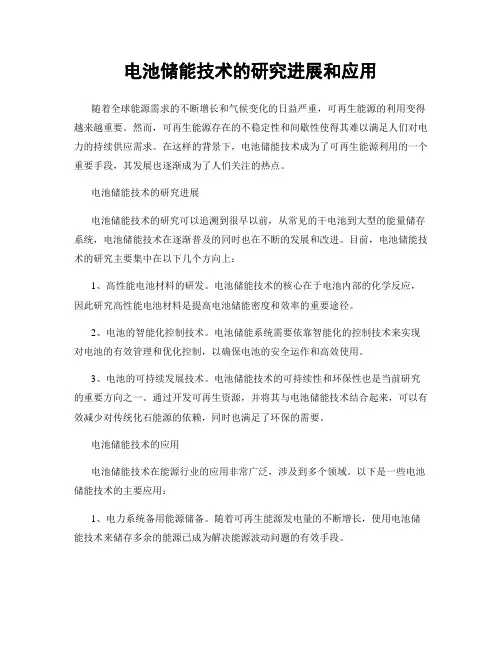 电池储能技术的研究进展和应用

随着全球能源需求的不断增长和气候变化的日益严重，可再生能源的利用变得越来越重要。然而，可再生能源存在的不稳定性和间歇性使得其难以满足人们对电力的持续供应需求。在这样的背景下，电池储能技术成为了可再生能源利用的一个重要手段，其发展也逐渐成为了人们关注的热点。

电池储能技术的研究进展

电池储能技术的研究可以追溯到很早以前，从常见的干电池到大型的能量储存系统，电池储能技术在逐渐普及的同时也在不断的发展和改进。目前，电池储能技术的研究主要集中在以下几个方向上：

1、高性能电池材料的研发。电池储能技术的核心在于电池内部的化学反应，因此研究高性能电池材料是提高电池储能密度和效率的重要途径。

2、电池的智能化控制技术。电池储能系统需要依靠智能化的控制技术来实现对电池的有效管理和优化控制，以确保电池的安全运作和高效使用。

3、电池的可持续发展技术。电池储能技术的可持续性和环保性也是当前研究的重要方向之一。通过开发可再生资源，并将其与电池储能技术结合起来，可以有效减少对传统化石能源的依赖，同时也满足了环保的需要。

电池储能技术的应用

电池储能技术在能源行业的应用非常广泛，涉及到多个领域。以下是一些电池储能技术的主要应用：

1、电力系统备用能源储备。随着可再生能源发电量的不断增长，使用电池储能技术来储存多余的能源已成为解决能源波动问题的有效手段。